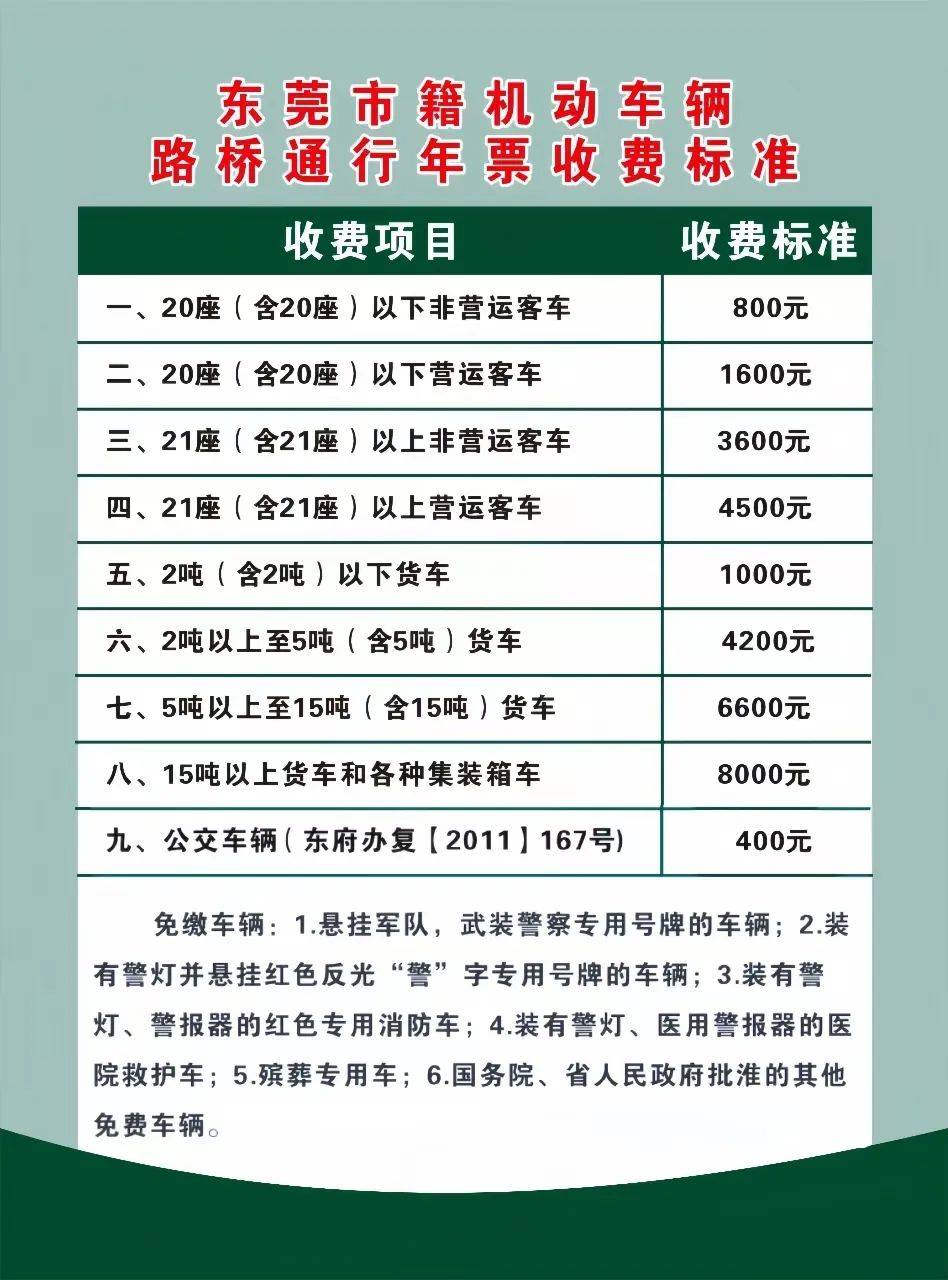 东莞市籍机动车辆
路桥通行年票收费标准

| 收费项目 | 收费标准 |
|---|---|
| 一、20座（含20座）以下非营运客车 | 800元 |
| 二、20座（含20座）以下营运客车 | 1600元 |
| 三、21座（含21座）以上非营运客车 | 3600元 |
| 四、21座（含21座）以上营运客车 | 4500元 |
| 五、2吨（含2吨）以下货车 | 1000元 |
| 六、2吨以上至5吨（含5吨）货车 | 4200元 |
| 七、5吨以上至15吨（含15吨）货车 | 6600元 |
| 八、15吨以上货车和各种集装箱车 | 8000元 |
| 九、公交车辆（东府办复【2011】167号) | 400元 |

免缴车辆：1.悬挂军队，武装警察专用号牌的车辆；2.装有警灯并悬挂红色反光“警”字专用号牌的车辆；3.装有警灯、警报器的红色专用消防车；4.装有警灯、医用警报器的医院救护车；5.殡葬专用车；6.国务院、省人民政府批准的其他免费车辆。